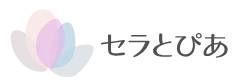 セラとぴあ